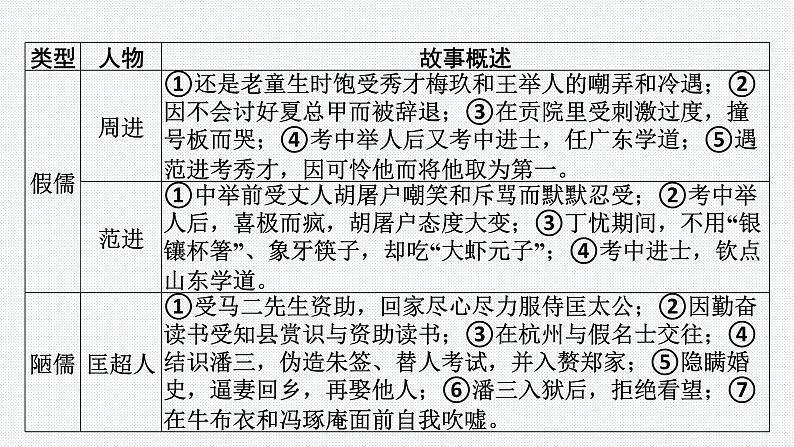 | 类型 | 人物 | 故事概述 |
|---|---|---|
| 假儒 | 周进 | ①还是老童生时饱受秀才梅玖和王举人的嘲弄和冷遇；②因不会讨好夏总甲而被辞退；③在贡院里受刺激过度，撞号板而哭；④考中举人后又考中进士，任广东学道；⑤遇范进考秀才，因可怜他而将他取为第一。 |
| 假儒 | 范进 | ①中举前受丈人胡屠户嘲笑和斥骂而默默忍受；②考中举人后，喜极而疯，胡屠户态度大变；③丁忧期间，不用“银镶杯箸”、象牙筷子，却吃“大虾元子”；④考中进士，钦点山东学道。 |
| 陋儒 | 匡超人 | ①受马二先生资助，回家尽心尽力服侍匡太公；②因勤奋读书受知县赏识与资助读书；③在杭州与假名士交往；④结识潘三，伪造朱签、替人考试，并入赘郑家；⑤隐瞒婚史，逼妻回乡，再娶他人；⑥潘三入狱后，拒绝看望；⑦在牛布衣和冯琢庵面前自我吹嘘。 |